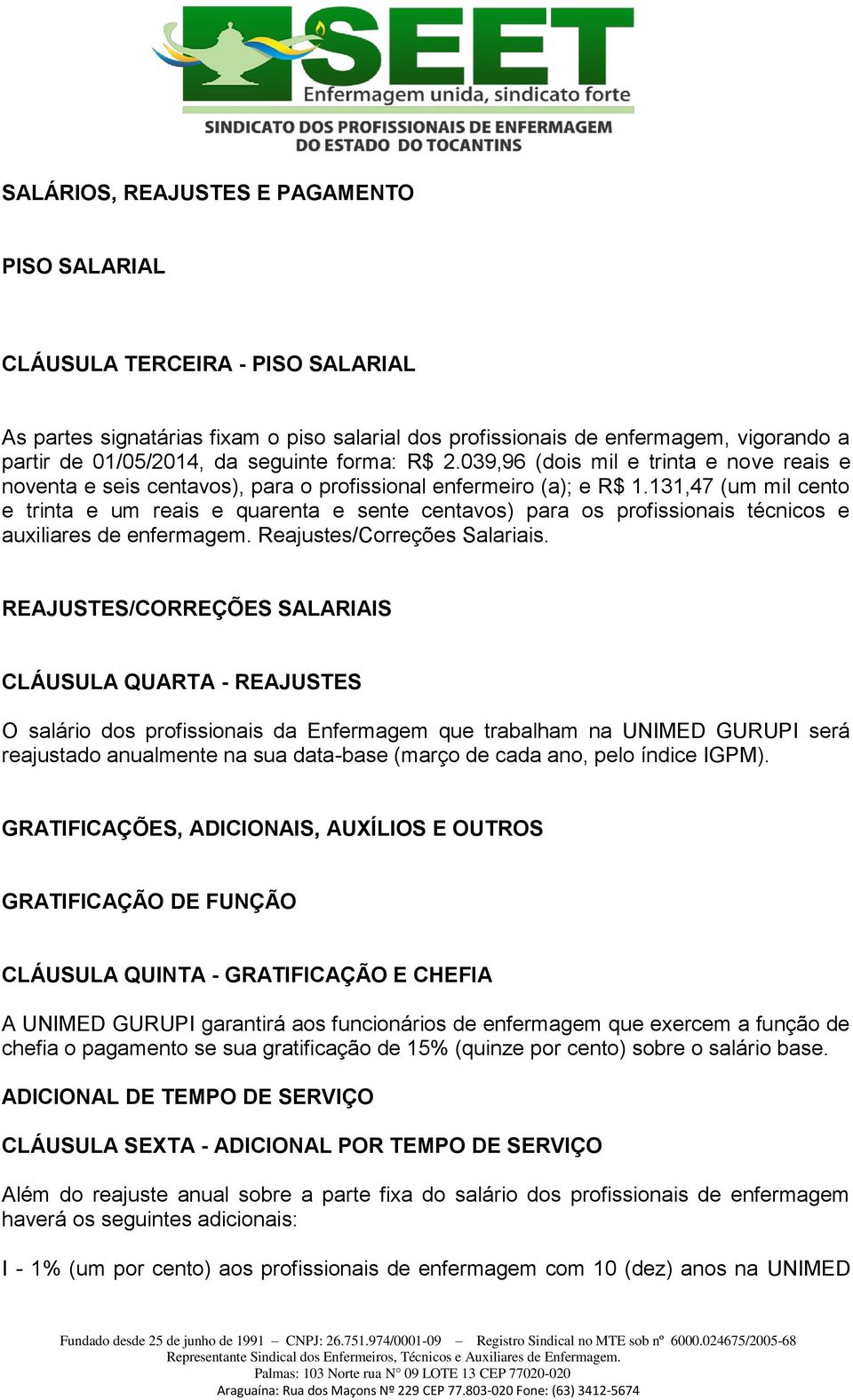 SEET
Enfermagem unida, sindicato forte
SINDICATO DOS PROFISSIONAIS DE ENFERMAGEM DO ESTADO DO TOCANTINS

SALÁRIOS, REAJUSTES E PAGAMENTO

PISO SALARIAL

CLÁUSULA TERCEIRA - PISO SALARIAL

As partes signatárias fixam o piso salarial dos profissionais de enfermagem, vigorando a partir de 01/05/2014, da seguinte forma: R$ 2.039,96 (dois mil e trinta e nove reais e noventa e seis centavos), para o profissional enfermeiro (a); e R$ 1.131,47 (um mil cento e trinta e um reais e quarenta e sente centavos) para os profissionais técnicos e auxiliares de enfermagem. Reajustes/Correções Salariais.

REAJUSTES/CORREÇÕES SALARIAIS

CLÁUSULA QUARTA - REAJUSTES

O salário dos profissionais da Enfermagem que trabalham na UNIMED GURUPI será reajustado anualmente na sua data-base (março de cada ano, pelo índice IGPM).

GRATIFICAÇÕES, ADICIONAIS, AUXÍLIOS E OUTROS

GRATIFICAÇÃO DE FUNÇÃO

CLÁUSULA QUINTA - GRATIFICAÇÃO E CHEFIA

A UNIMED GURUPI garantirá aos funcionários de enfermagem que exercem a função de chefia o pagamento se sua gratificação de 15% (quinze por cento) sobre o salário base.

ADICIONAL DE TEMPO DE SERVIÇO

CLÁUSULA SEXTA - ADICIONAL POR TEMPO DE SERVIÇO

Além do reajuste anual sobre a parte fixa do salário dos profissionais de enfermagem haverá os seguintes adicionais:

I - 1% (um por cento) aos profissionais de enfermagem com 10 (dez) anos na UNIMED

Fundado desde 25 de junho de 1991 – CNPJ: 26.751.974/0001-09 – Registro Sindical no MTE sob nº 6000.024675/2005-68
Representante Sindical dos Enfermeiros, Técnicos e Auxiliares de Enfermagem.
Palmas: 103 Norte rua N° 09 LOTE 13 CEP 77020-020
Araguaína: Rua dos Maçons Nº 229 CEP 77.803-020 Fone: (63) 3412-5674